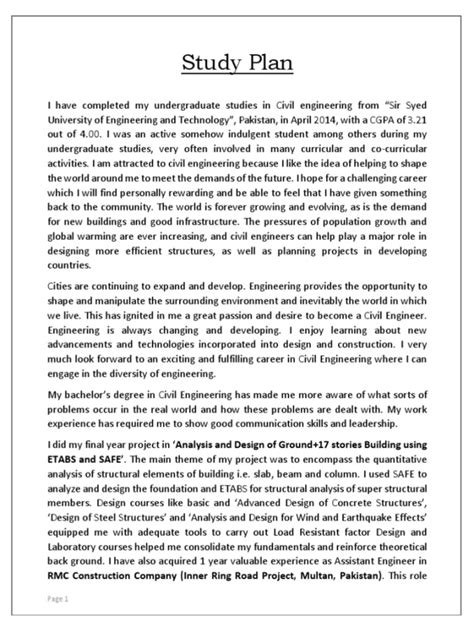 Study Plan

I have completed my undergraduate studies in Civil engineering from "Sir Syed University of Engineering and Technology", Pakistan, in April 2014, with a CGPA of 3.21 out of 4.00. I was an active somehow indulgent student among others during my undergraduate studies, very often involved in many curricular and co-curricular activities. I am attracted to civil engineering because I like the idea of helping to shape the world around me to meet the demands of the future. I hope for a challenging career which I will find personally rewarding and be able to feel that I have given something back to the community. The world is forever growing and evolving, as is the demand for new buildings and good infrastructure. The pressures of population growth and global warming are ever increasing, and civil engineers can help play a major role in designing more efficient structures, as well as planning projects in developing countries.

Cities are continuing to expand and develop. Engineering provides the opportunity to shape and manipulate the surrounding environment and inevitably the world in which we live. This has ignited in me a great passion and desire to become a Civil Engineer. Engineering is always changing and developing. I enjoy learning about new advancements and technologies incorporated into design and construction. I very much look forward to an exciting and fulfilling career in Civil Engineering where I can engage in the diversity of engineering.

My bachelor's degree in Civil Engineering has made me more aware of what sorts of problems occur in the real world and how these problems are dealt with. My work experience has required me to show good communication skills and leadership.

I did my final year project in 'Analysis and Design of Ground+17 stories Building using ETABS and SAFE'. The main theme of my project was to encompass the quantitative analysis of structural elements of building i.e. slab, beam and column. I used SAFE to analyze and design the foundation and ETABS for structural analysis of super structural members. Design courses like basic and 'Advanced Design of Concrete Structures', 'Design of Steel Structures' and 'Analysis and Design for Wind and Earthquake Effects' equipped me with adequate tools to carry out Load Resistant factor Design and Laboratory courses helped me consolidate my fundamentals and reinforce theoretical back ground. I have also acquired 1 year valuable experience as Assistant Engineer in RMC Construction Company (Inner Ring Road Project, Multan, Pakistan). This role

Page 1